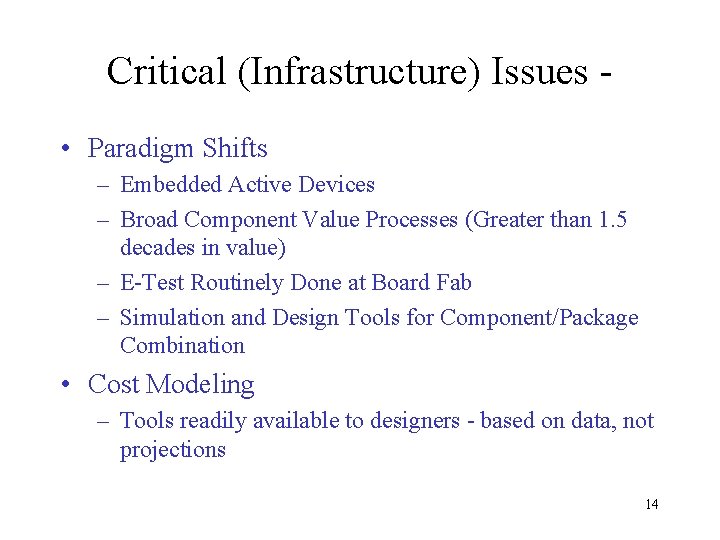 Critical (Infrastructure) Issues -

• Paradigm Shifts
 – Embedded Active Devices
 – Broad Component Value Processes (Greater than 1.5 decades in value)
 – E-Test Routinely Done at Board Fab
 – Simulation and Design Tools for Component/Package Combination

• Cost Modeling
 – Tools readily available to designers - based on data, not projections

14